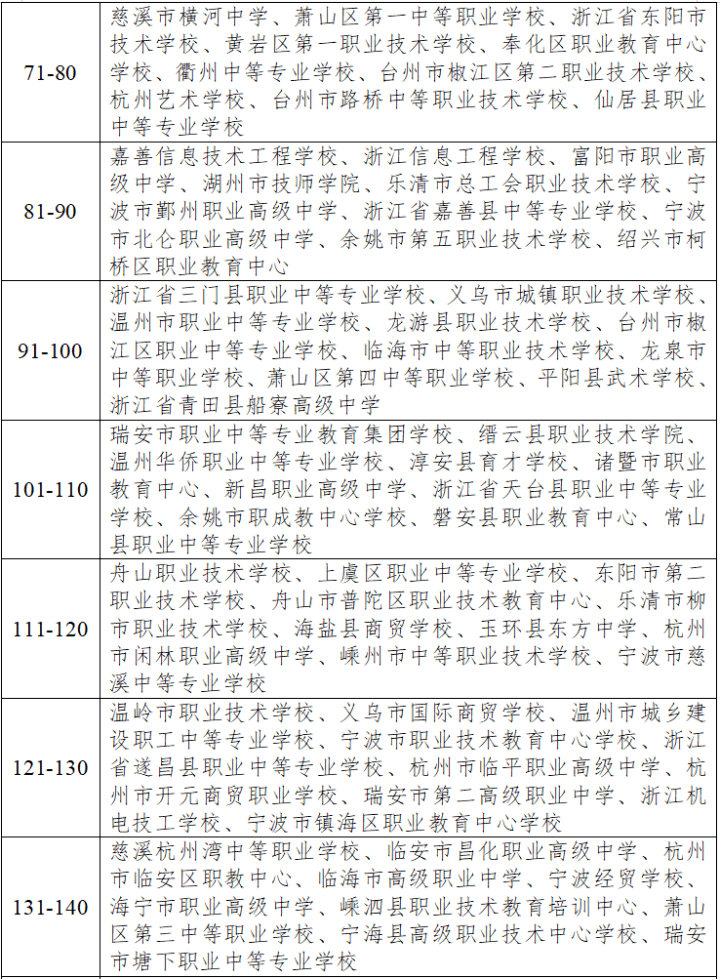 | | |
|---|---|
| 71-80 | 慈溪市横河中学、萧山区第一中等职业学校、浙江省东阳市技术学校、黄岩区第一职业技术学校、奉化区职业教育中心学校、衢州中等专业学校、台州市椒江区第二职业技术学校、杭州艺术学校、台州市路桥中等职业技术学校、仙居县职业中等专业学校 |
| 81-90 | 嘉善信息技术工程学校、浙江信息工程学校、富阳市职业高级中学、湖州市技师学院、乐清市总工会职业技术学校、宁波市鄞州职业高级中学、浙江省嘉善县中等专业学校、宁波市北仑职业高级中学、余姚市第五职业技术学校、绍兴市柯桥区职业教育中心 |
| 91-100 | 浙江省三门县职业中等专业学校、义乌市城镇职业技术学校、温州市职业中等专业学校、龙游县职业技术学校、台州市椒江区职业中等专业学校、临海市中等职业技术学校、龙泉市中等职业学校、萧山区第四中等职业学校、平阳县武术学校、浙江省青田县船寮高级中学 |
| 101-110 | 瑞安市职业中等专业教育集团学校、缙云县职业技术学院、温州华侨职业中等专业学校、淳安县育才学校、诸暨市职业教育中心、新昌职业高级中学、浙江省天台县职业中等专业学校、余姚市职成教中心学校、磐安县职业教育中心、常山县职业中等专业学校 |
| 111-120 | 舟山职业技术学校、上虞区职业中等专业学校、东阳市第二职业技术学校、舟山市普陀区职业技术教育中心、乐清市柳市职业技术学校、海盐县商贸学校、玉环县东方中学、杭州市闲林职业高级中学、嵊州市中等职业技术学校、宁波市慈溪中等专业学校 |
| 121-130 | 温岭市职业技术学校、义乌市国际商贸学校、温州市城乡建设职工中等专业学校、宁波市职业技术教育中心学校、浙江省遂昌县职业中等专业学校、杭州市临平职业高级中学、杭州市开元商贸职业学校、瑞安市第二高级职业中学、浙江机电技工学校、宁波市镇海区职业教育中心学校 |
| 131-140 | 慈溪杭州湾中等职业学校、临安市昌化职业高级中学、杭州市临安区职教中心、临海市高级职业中学、宁波经贸学校、海宁市职业高级中学、嵊泗县职业技术教育培训中心、萧山区第三中等职业学校、宁海县高级职业技术中心学校、瑞安市塘下职业中等专业学校 |